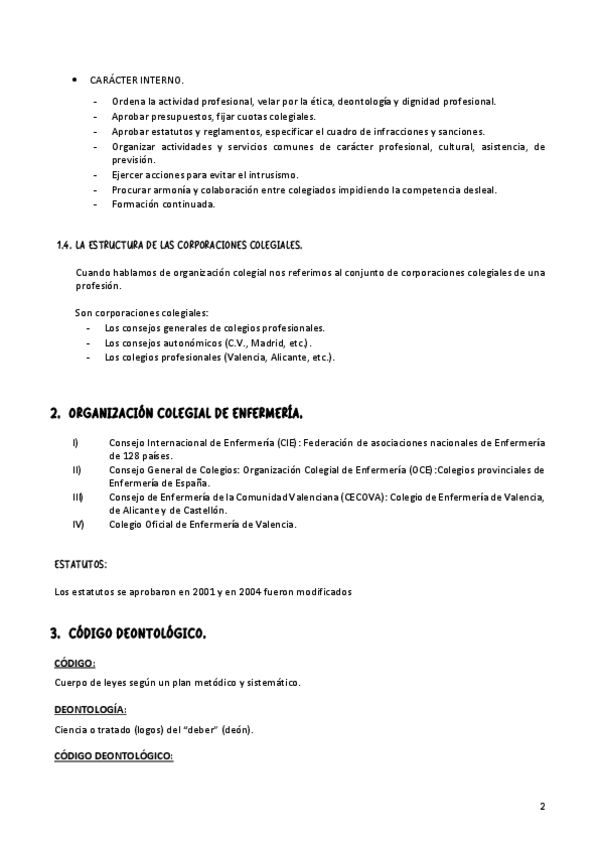 • CARÁCTER INTERNO.

- Ordena la actividad profesional, velar por la ética, deontología y dignidad profesional.
- Aprobar presupuestos, fijar cuotas colegiales.
- Aprobar estatutos y reglamentos, especificar el cuadro de infracciones y sanciones.
- Organizar actividades y servicios comunes de carácter profesional, cultural, asistencia, de previsión.
- Ejercer acciones para evitar el intrusismo.
- Procurar armonía y colaboración entre colegiados impidiendo la competencia desleal.
- Formación continuada.

1.4. LA ESTRUCTURA DE LAS CORPORACIONES COLEGIALES.

Cuando hablamos de organización colegial nos referimos al conjunto de corporaciones colegiales de una profesión.

Son corporaciones colegiales:
- Los consejos generales de colegios profesionales.
- Los consejos autonómicos (C.V., Madrid, etc.).
- Los colegios profesionales (Valencia, Alicante, etc.).

2. ORGANIZACIÓN COLEGIAL DE ENFERMERÍA.

I) Consejo Internacional de Enfermería (CIE): Federación de asociaciones nacionales de Enfermería de 128 países.
II) Consejo General de Colegios: Organización Colegial de Enfermería (OCE):Colegios provinciales de Enfermería de España.
III) Consejo de Enfermería de la Comunidad Valenciana (CECOVA): Colegio de Enfermería de Valencia, de Alicante y de Castellón.
IV) Colegio Oficial de Enfermería de Valencia.

ESTATUTOS:

Los estatutos se aprobaron en 2001 y en 2004 fueron modificados

3. CÓDIGO DEONTOLÓGICO.

CÓDIGO:

Cuerpo de leyes según un plan metódico y sistemático.

DEONTOLOGÍA:

Ciencia o tratado (logos) del "deber" (deón).

CÓDIGO DEONTOLÓGICO:

2